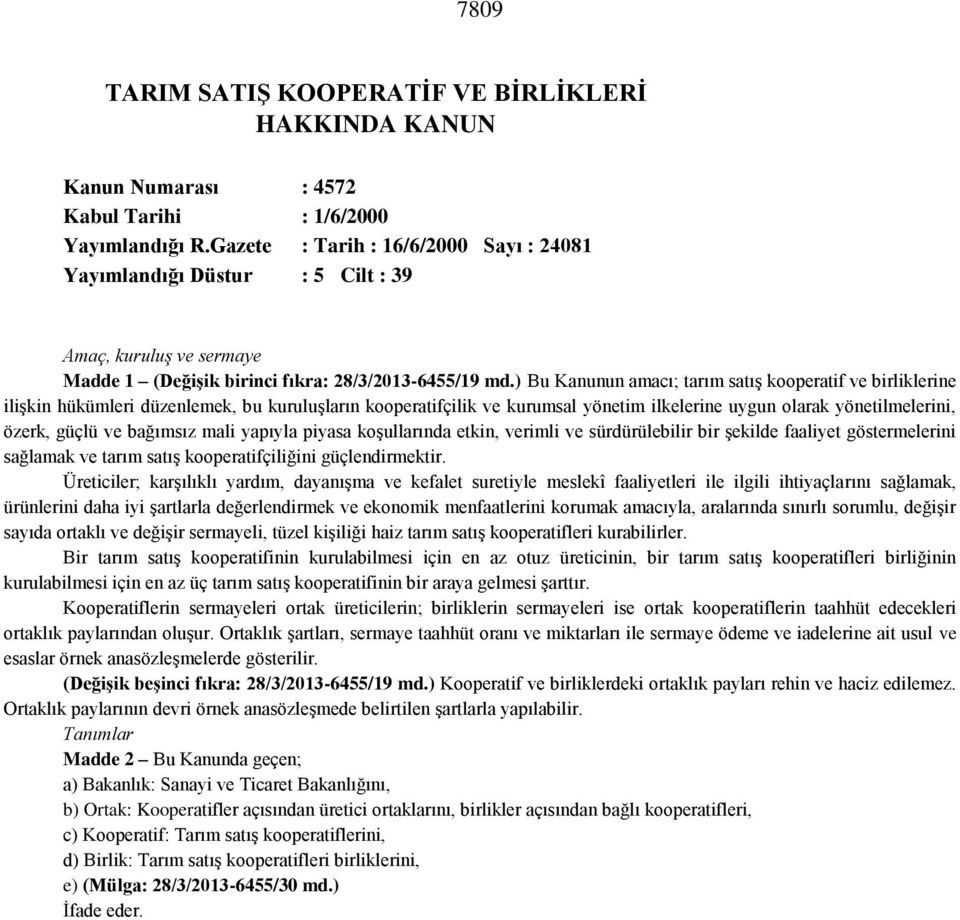 7809

TARIM SATIŞ KOOPERATİF VE BİRLİKLERİ HAKKINDA KANUN

Kanun Numarası : 4572
Kabul Tarihi : 1/6/2000
Yayımlandığı R.Gazete : Tarih : 16/6/2000 Sayı : 24081
Yayımlandığı Düstur : 5 Cilt : 39

Amaç, kuruluş ve sermaye
Madde 1 – (Değişik birinci fıkra: 28/3/2013-6455/19 md.) Bu Kanunun amacı; tarım satış kooperatif ve birliklerine ilişkin hükümleri düzenlemek, bu kuruluşların kooperatifçilik ve kurumsal yönetim ilkelerine uygun olarak yönetilmelerini, özerk, güçlü ve bağımsız mali yapıyla piyasa koşullarında etkin, verimli ve sürdürülebilir bir şekilde faaliyet göstermelerini sağlamak ve tarım satış kooperatifçiliğini güçlendirmektir.

Üreticiler; karşılıklı yardım, dayanışma ve kefalet suretiyle meslekî faaliyetleri ile ilgili ihtiyaçlarını sağlamak, ürünlerini daha iyi şartlarla değerlendirmek ve ekonomik menfaatlerini korumak amacıyla, aralarında sınırlı sorumlu, değişir sayıda ortaklı ve değişir sermayeli, tüzel kişiliği haiz tarım satış kooperatifleri kurabilirler.

Bir tarım satış kooperatifinin kurulabilmesi için en az otuz üreticinin, bir tarım satış kooperatifleri birliğinin kurulabilmesi için en az üç tarım satış kooperatifinin bir araya gelmesi şarttır.

Kooperatiflerin sermayeleri ortak üreticilerin; birliklerin sermayeleri ise ortak kooperatiflerin taahhüt edecekleri ortaklık paylarından oluşur. Ortaklık şartları, sermaye taahhüt oranı ve miktarları ile sermaye ödeme ve iadelerine ait usul ve esaslar örnek anasözleşmelerde gösterilir.

(Değişik beşinci fıkra: 28/3/2013-6455/19 md.) Kooperatif ve birliklerdeki ortaklık payları rehin ve haciz edilemez. Ortaklık paylarının devri örnek anasözleşmede belirtilen şartlarla yapılabilir.

Tanımlar
Madde 2 – Bu Kanunda geçen;
a) Bakanlık: Sanayi ve Ticaret Bakanlığını,
b) Ortak: Kooperatifler açısından üretici ortaklarını, birlikler açısından bağlı kooperatifleri,
c) Kooperatif: Tarım satış kooperatiflerini,
d) Birlik: Tarım satış kooperatifleri birliklerini,
e) (Mülga: 28/3/2013-6455/30 md.)
İfade eder.